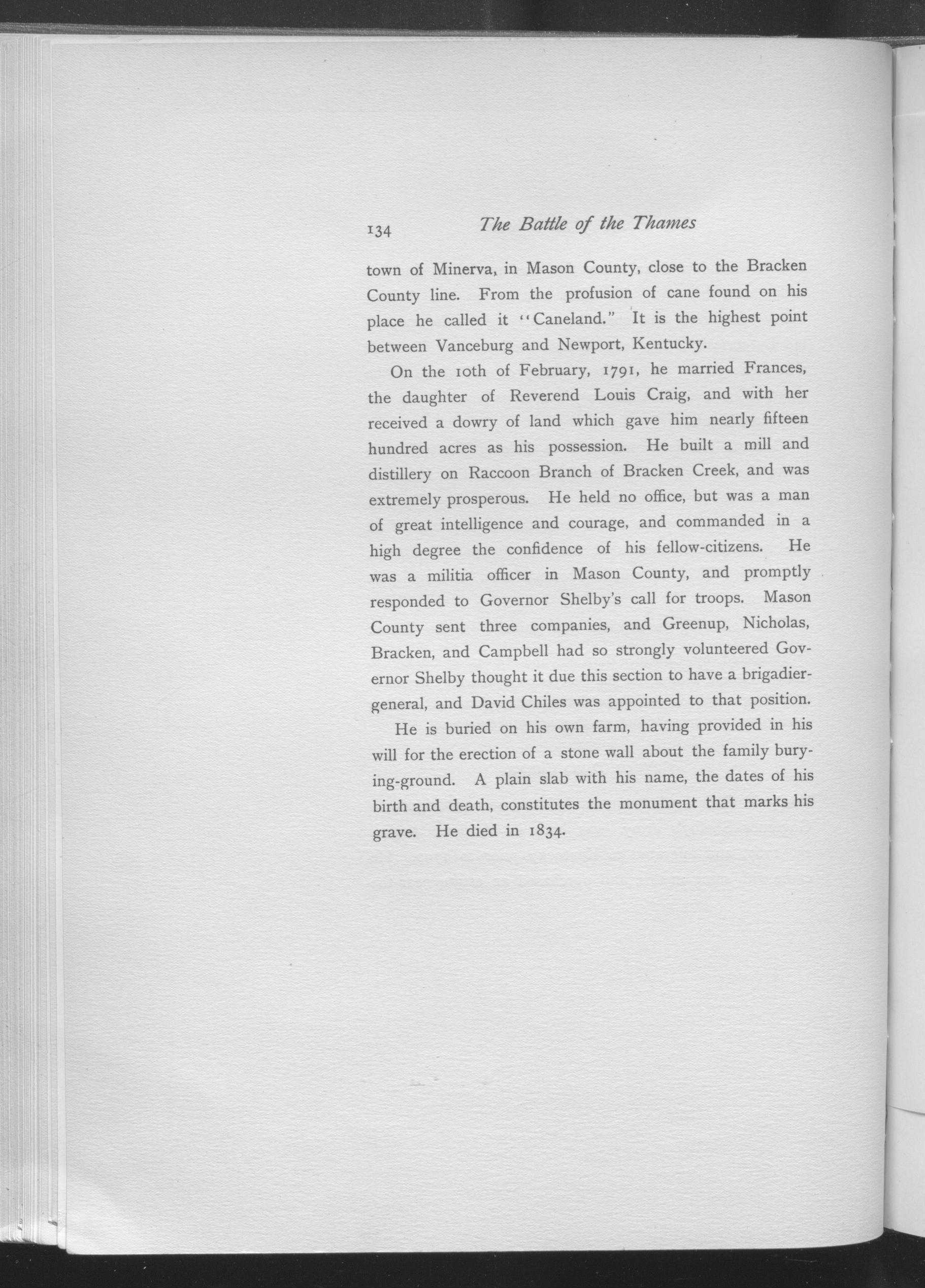 134 The Battle of the Thames

town of Minerva, in Mason County, close to the Bracken County line. From the profusion of cane found on his place he called it "Caneland." It is the highest point between Vanceburg and Newport, Kentucky.

On the 10th of February, 1791, he married Frances, the daughter of Reverend Louis Craig, and with her received a dowry of land which gave him nearly fifteen hundred acres as his possession. He built a mill and distillery on Raccoon Branch of Bracken Creek, and was extremely prosperous. He held no office, but was a man of great intelligence and courage, and commanded in a high degree the confidence of his fellow-citizens. He was a militia officer in Mason County, and promptly responded to Governor Shelby's call for troops. Mason County sent three companies, and Greenup, Nicholas, Bracken, and Campbell had so strongly volunteered Governor Shelby thought it due this section to have a brigadier-general, and David Chiles was appointed to that position.

He is buried on his own farm, having provided in his will for the erection of a stone wall about the family burying-ground. A plain slab with his name, the dates of his birth and death, constitutes the monument that marks his grave. He died in 1834.